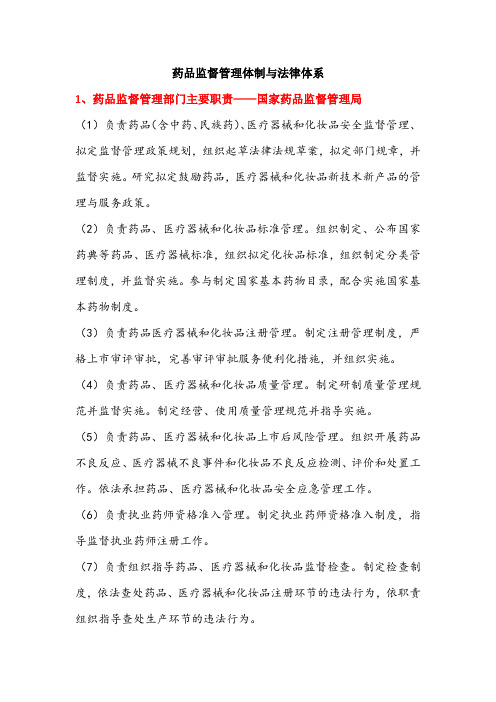 药品监督管理体制与法律体系

1、药品监督管理部门主要职责——国家药品监督管理局

（1）负责药品（含中药、民族药）、医疗器械和化妆品安全监督管理、拟定监督管理政策规划，组织起草法律法规草案，拟定部门规章，并监督实施。研究拟定鼓励药品，医疗器械和化妆品新技术新产品的管理与服务政策。

（2）负责药品、医疗器械和化妆品标准管理。组织制定、公布国家药典等药品、医疗器械标准，组织拟定化妆品标准，组织制定分类管理制度，并监督实施。参与制定国家基本药物目录，配合实施国家基本药物制度。

（3）负责药品医疗器械和化妆品注册管理。制定注册管理制度，严格上市审评审批，完善审评审批服务便利化措施，并组织实施。

（4）负责药品、医疗器械和化妆品质量管理。制定研制质量管理规范并监督实施。制定经营、使用质量管理规范并指导实施。

（5）负责药品、医疗器械和化妆品上市后风险管理。组织开展药品不良反应、医疗器械不良事件和化妆品不良反应检测、评价和处置工作。依法承担药品、医疗器械和化妆品安全应急管理工作。

（6）负责执业药师资格准入管理。制定执业药师资格准入制度，指导监督执业药师注册工作。

（7）负责组织指导药品、医疗器械和化妆品监督检查。制定检查制度，依法查处药品、医疗器械和化妆品注册环节的违法行为，依职责组织指导查处生产环节的违法行为。